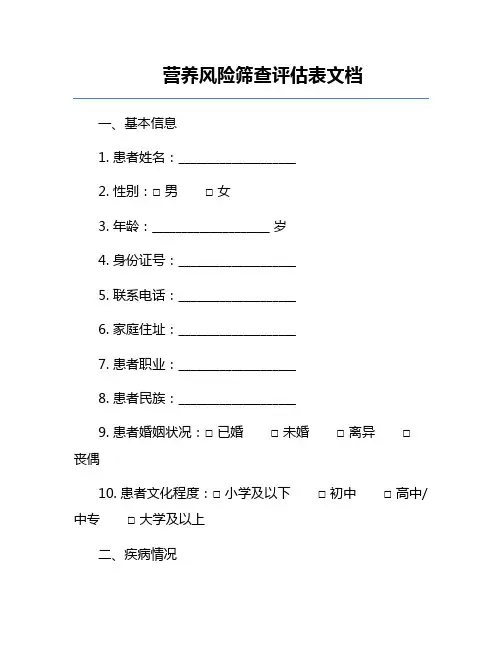 营养风险筛查评估表文档

一、基本信息

1. 患者姓名：____________________

2. 性别：□ 男　　□ 女

3. 年龄：____________________ 岁

4. 身份证号：____________________

5. 联系电话：____________________

6. 家庭住址：____________________

7. 患者职业：____________________

8. 患者民族：____________________

9. 患者婚姻状况：□ 已婚　　□ 未婚　　□ 离异　　□ 丧偶

10. 患者文化程度：□ 小学及以下　　□ 初中　　□ 高中/中专　　□ 大学及以上

二、疾病情况